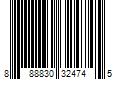 8 88830 32474 5